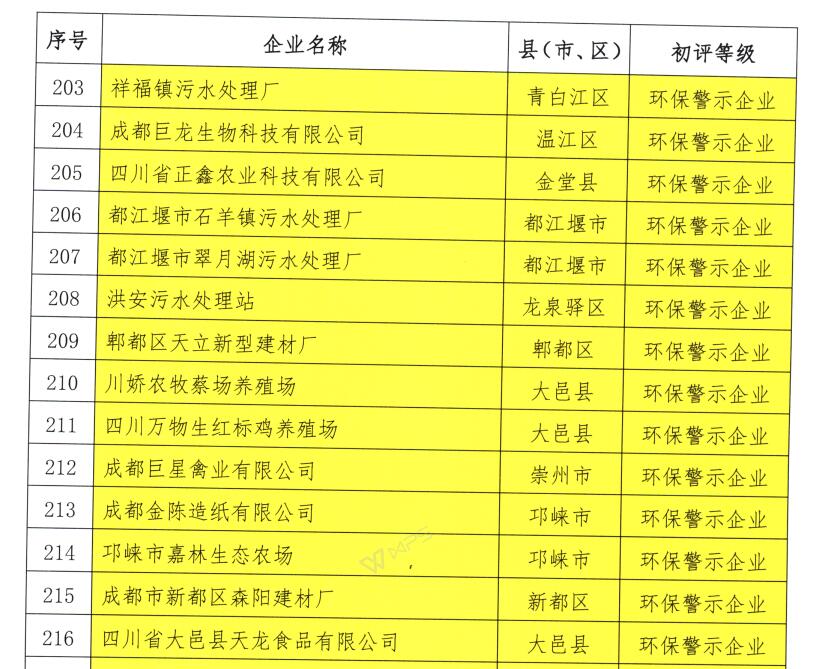 | 序号 | 企业名称 | 县（市、区） | 初评等级 |
|---|---|---|---|
| 203 | 祥福镇污水处理厂 | 青白江区 | 环保警示企业 |
| 204 | 成都巨龙生物科技有限公司 | 温江区 | 环保警示企业 |
| 205 | 四川省正鑫农业科技有限公司 | 金堂县 | 环保警示企业 |
| 206 | 都江堰市石羊镇污水处理厂 | 都江堰市 | 环保警示企业 |
| 207 | 都江堰市翠月湖污水处理厂 | 都江堰市 | 环保警示企业 |
| 208 | 洪安污水处理站 | 龙泉驿区 | 环保警示企业 |
| 209 | 郫都区天立新型建材厂 | 郫都区 | 环保警示企业 |
| 210 | 川娇农牧蔡场养殖场 | 大邑县 | 环保警示企业 |
| 211 | 四川万物生红标鸡养殖场 | 大邑县 | 环保警示企业 |
| 212 | 成都巨星禽业有限公司 | 崇州市 | 环保警示企业 |
| 213 | 成都金陈造纸有限公司 | 邛崃市 | 环保警示企业 |
| 214 | 邛崃市嘉林生态农场 | 邛崃市 | 环保警示企业 |
| 215 | 成都市新都区森阳建材厂 | 新都区 | 环保警示企业 |
| 216 | 四川省大邑县天龙食品有限公司 | 大邑县 | 环保警示企业 |